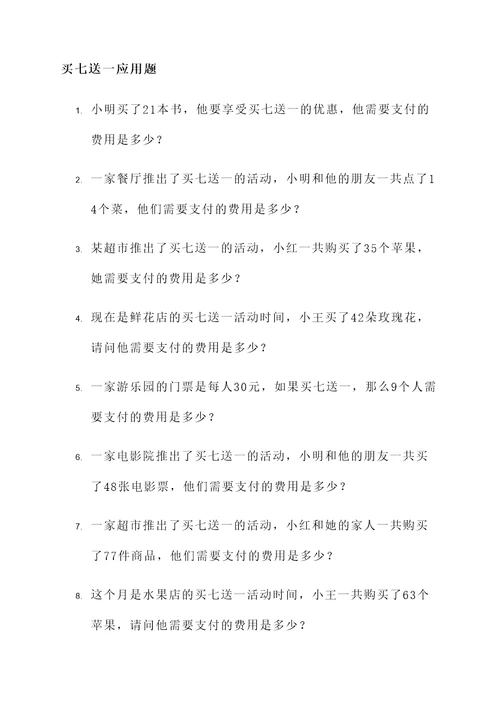 买七送一应用题

1. 小明买了21本书，他要享受买七送一的优惠，他需要支付的费用是多少？

2. 一家餐厅推出了买七送一的活动，小明和他的朋友一共点了14个菜，他们需要支付的费用是多少？

3. 某超市推出了买七送一的活动，小红一共购买了35个苹果，她需要支付的费用是多少？

4. 现在是鲜花店的买七送一活动时间，小王买了42朵玫瑰花，请问他需要支付的费用是多少？

5. 一家游乐园的门票是每人30元，如果买七送一，那么9个人需要支付的费用是多少？

6. 一家电影院推出了买七送一的活动，小明和他的朋友一共买了48张电影票，他们需要支付的费用是多少？

7. 一家超市推出了买七送一的活动，小红和她的家人一共购买了77件商品，他们需要支付的费用是多少？

8. 这个月是水果店的买七送一活动时间，小王一共购买了63个苹果，请问他需要支付的费用是多少？